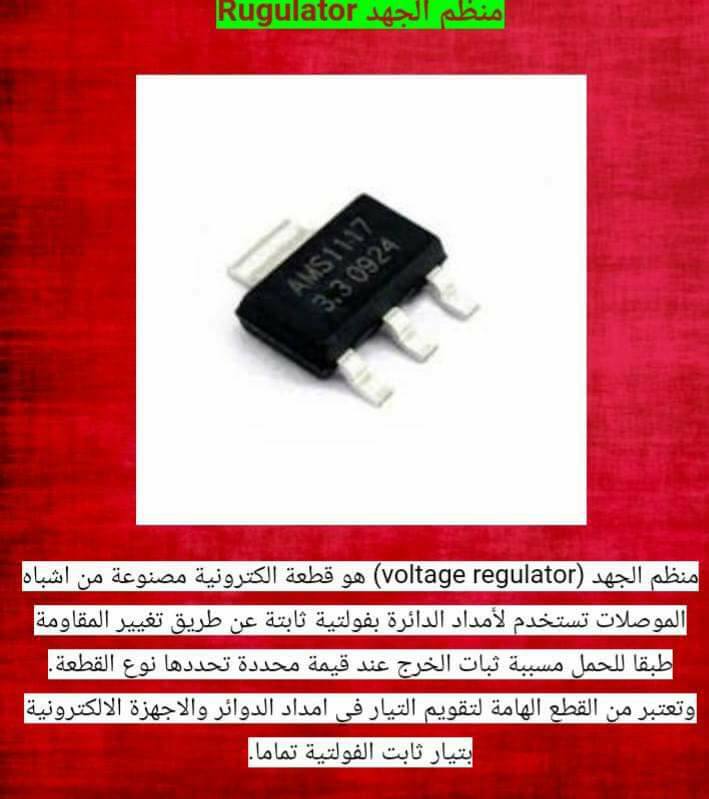 منظم الجهد Rugulator

AMS1117
3.3 0924

منظم الجهد (voltage regulator) هو قطعة الكترونية مصنوعة من اشباه الموصلات تستخدم لأمداد الدائرة بفولتية ثابتة عن طريق تغيير المقاومة طبقا للحمل مسببة ثبات الخرج عند قيمة محددة تحددها نوع القطعة. وتعتبر من القطع الهامة لتقويم التيار فى امداد الدوائر والاجهزة الالكترونية بتيار ثابت الفولتية تماما.